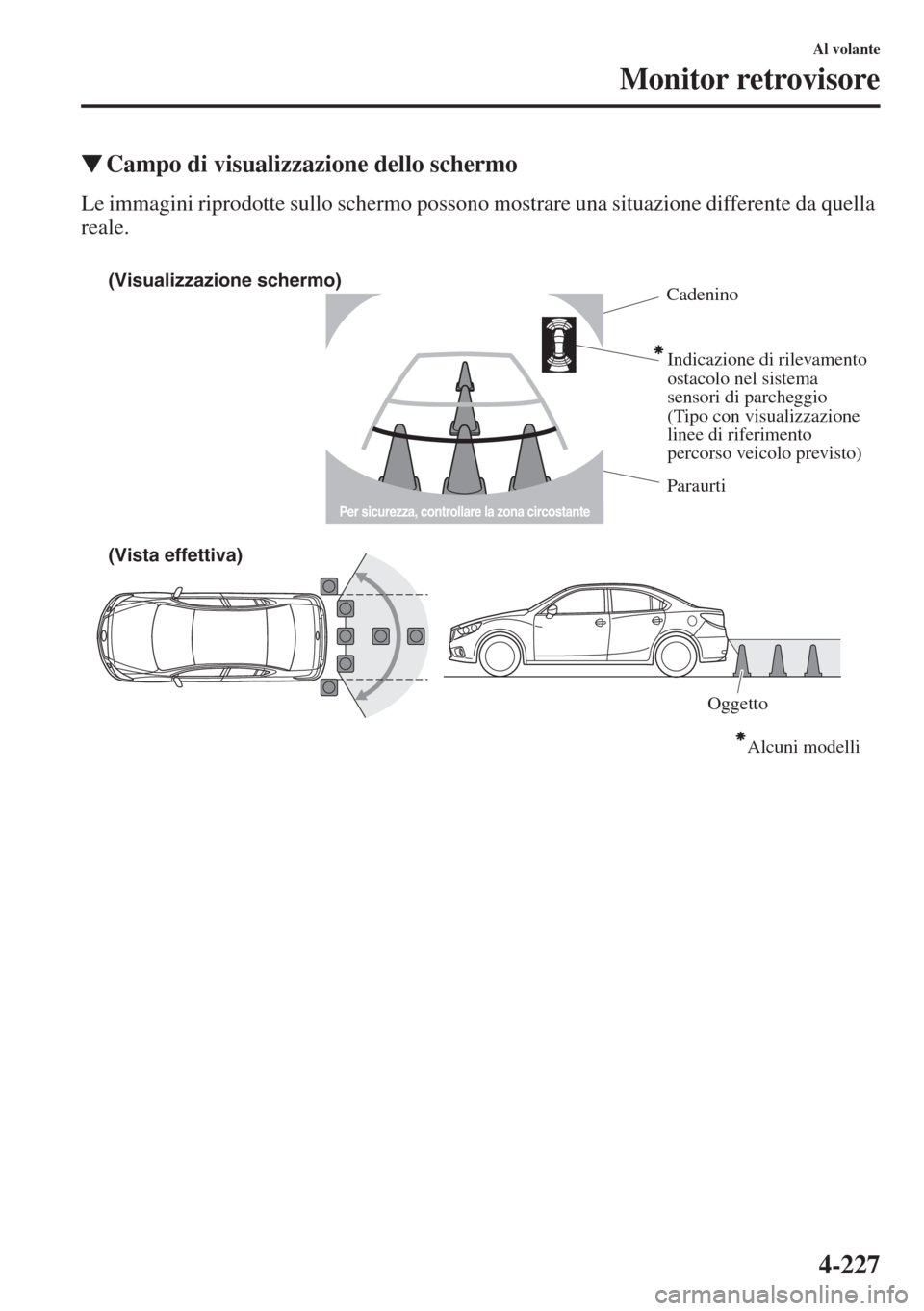 Al volante

Monitor retrovisore

▼Campo di visualizzazione dello schermo

Le immagini riprodotte sullo schermo possono mostrare una situazione differente da quella reale.

(Visualizzazione schermo)

Cadenino

*Indicazione di rilevamento ostacolo nel sistema sensori di parcheggio (Tipo con visualizzazione linee di riferimento percorso veicolo previsto)

Paraurti

Per sicurezza, controllare la zona circostante

(Vista effettiva)

Oggetto

*Alcuni modelli

4-227

carmanualsonline.info